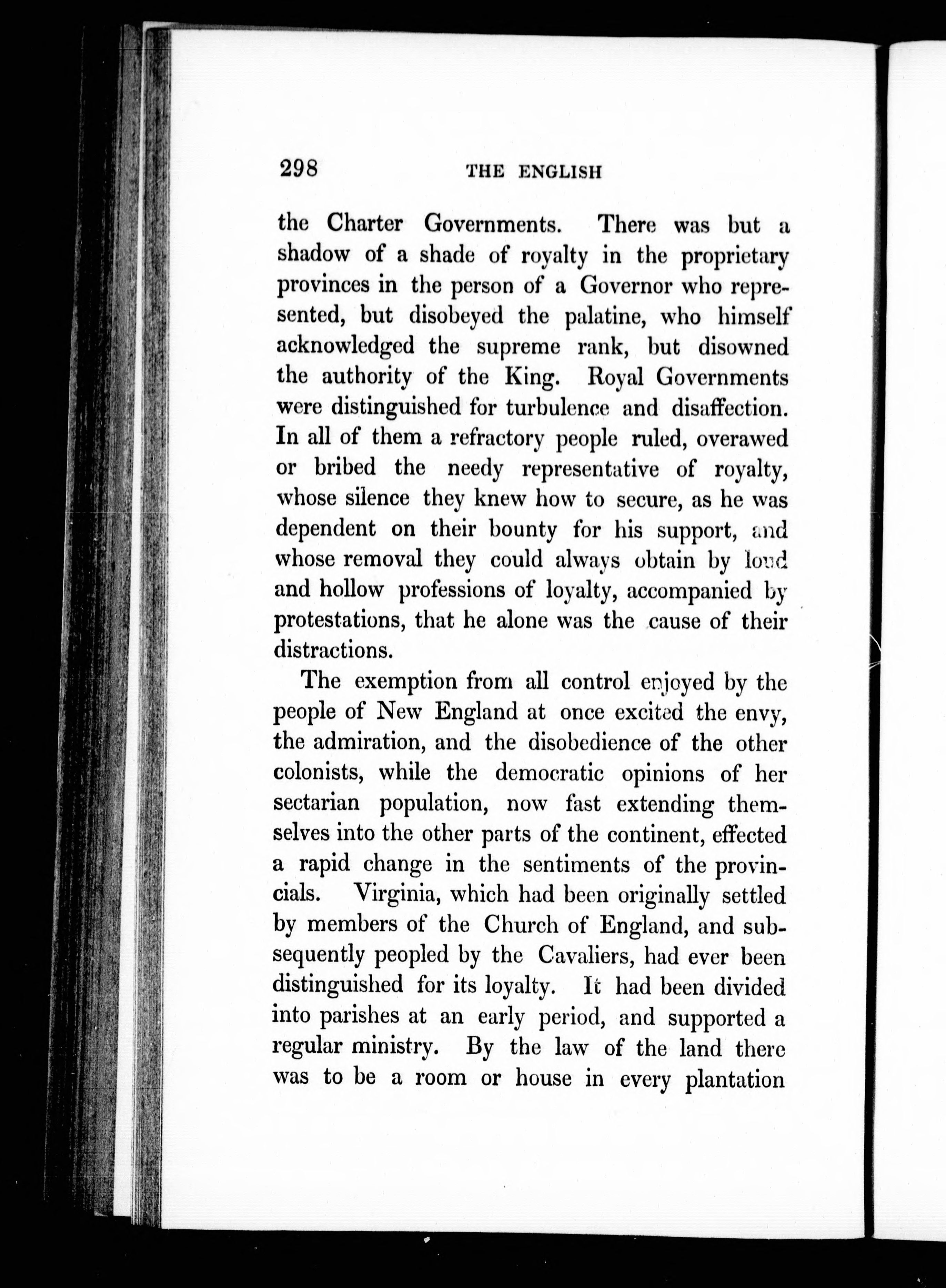 298 THE ENGLISH

the Charter Governments. There was but a shadow of a shade of royalty in the proprietary provinces in the person of a Governor who represented, but disobeyed the palatine, who himself acknowledged the supreme rank, but disowned the authority of the King. Royal Governments were distinguished for turbulence and disaffection. In all of them a refractory people ruled, overawed or bribed the needy representative of royalty, whose silence they knew how to secure, as he was dependent on their bounty for his support, and whose removal they could always obtain by loud and hollow professions of loyalty, accompanied by protestations, that he alone was the cause of their distractions.

The exemption from all control enjoyed by the people of New England at once excited the envy, the admiration, and the disobedience of the other colonists, while the democratic opinions of her sectarian population, now fast extending themselves into the other parts of the continent, effected a rapid change in the sentiments of the provincials. Virginia, which had been originally settled by members of the Church of England, and subsequently peopled by the Cavaliers, had ever been distinguished for its loyalty. It had been divided into parishes at an early period, and supported a regular ministry. By the law of the land there was to be a room or house in every plantation